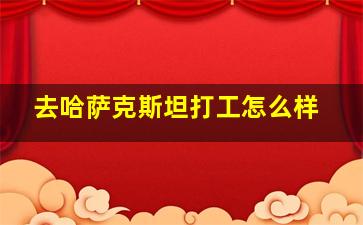 去哈萨克斯坦打工怎么样